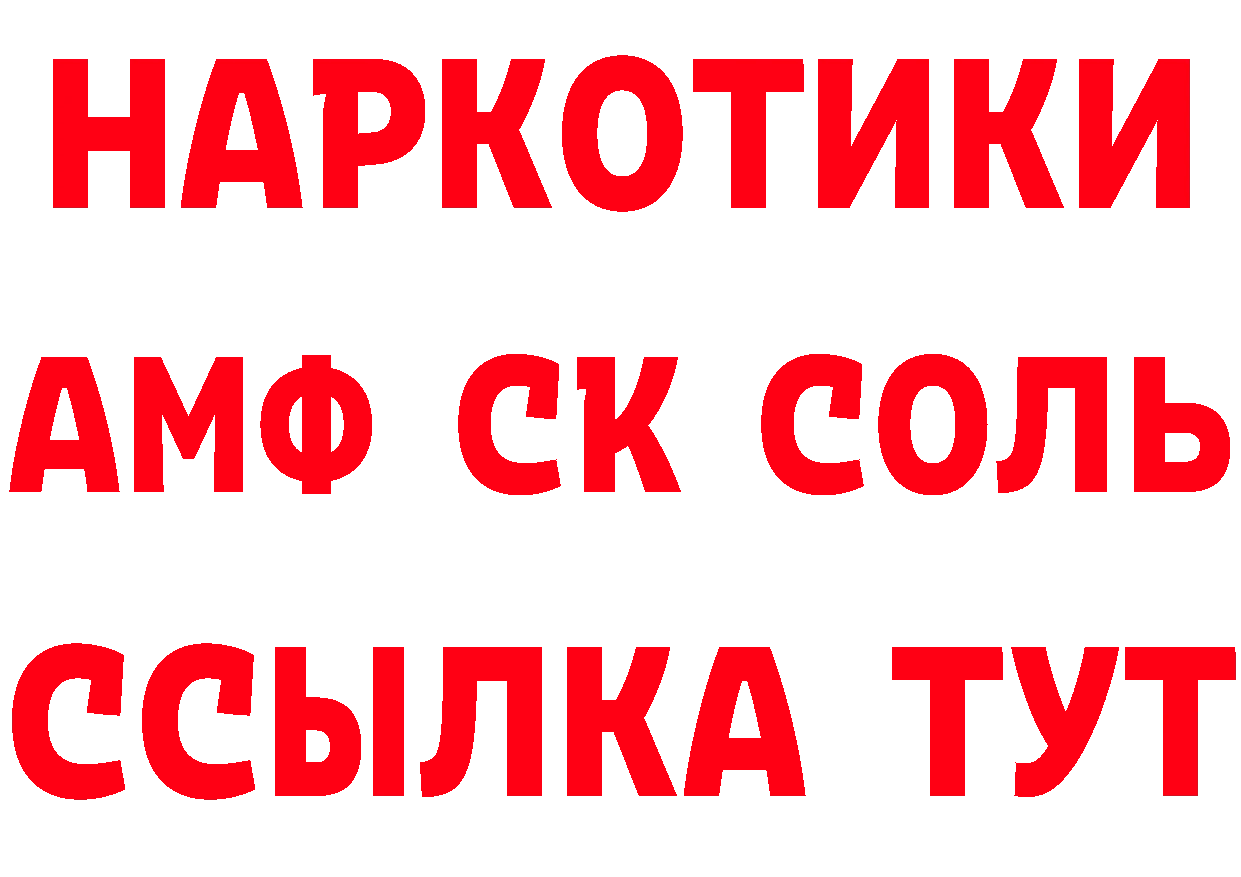 НАРКОТИКИ
АМФ СК СОЛЬ
ССЫЛКА ТУТ